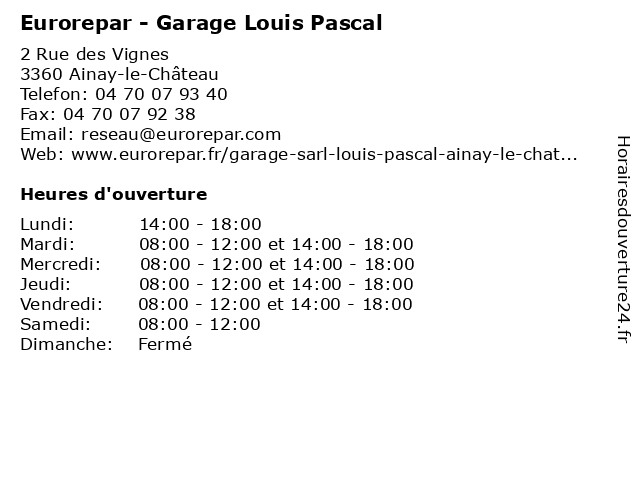 Eurorepar - Garage Louis Pascal

2 Rue des Vignes
3360 Ainay-le-Château
Telefon: 04 70 07 93 40
Fax: 04 70 07 92 38
Email: reseau@eurorepar.com
Web: www.eurorepar.fr/garage-sarl-louis-pascal-ainay-le-chat...

Heures d'ouverture

Lundi: 14:00 - 18:00
Mardi: 08:00 - 12:00 et 14:00 - 18:00
Mercredi: 08:00 - 12:00 et 14:00 - 18:00
Jeudi: 08:00 - 12:00 et 14:00 - 18:00
Vendredi: 08:00 - 12:00 et 14:00 - 18:00
Samedi: 08:00 - 12:00
Dimanche: Fermé

Horairesdouverture24.fr